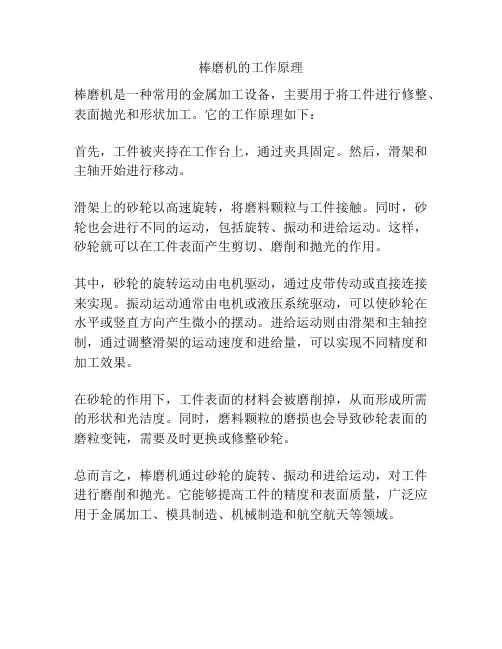 棒磨机的工作原理

棒磨机是一种常用的金属加工设备，主要用于将工件进行修整、表面抛光和形状加工。它的工作原理如下：

首先，工件被夹持在工作台上，通过夹具固定。然后，滑架和主轴开始进行移动。

滑架上的砂轮以高速旋转，将磨料颗粒与工件接触。同时，砂轮也会进行不同的运动，包括旋转、振动和进给运动。这样，砂轮就可以在工件表面产生剪切、磨削和抛光的作用。

其中，砂轮的旋转运动由电机驱动，通过皮带传动或直接连接来实现。振动运动通常由电机或液压系统驱动，可以使砂轮在水平或竖直方向产生微小的摆动。进给运动则由滑架和主轴控制，通过调整滑架的运动速度和进给量，可以实现不同精度和加工效果。

在砂轮的作用下，工件表面的材料会被磨削掉，从而形成所需的形状和光洁度。同时，磨料颗粒的磨损也会导致砂轮表面的磨粒变钝，需要及时更换或修整砂轮。

总而言之，棒磨机通过砂轮的旋转、振动和进给运动，对工件进行磨削和抛光。它能够提高工件的精度和表面质量，广泛应用于金属加工、模具制造、机械制造和航空航天等领域。